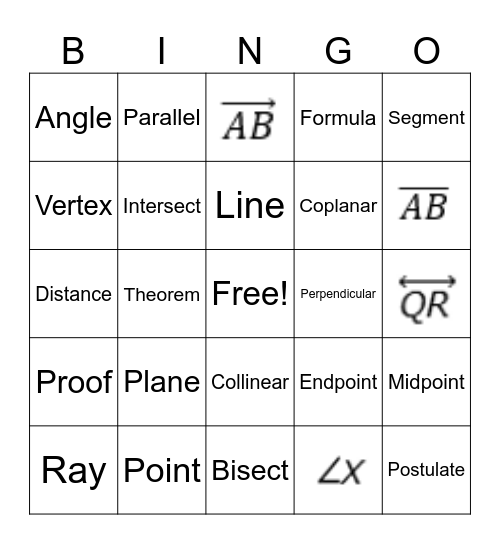 | B | I | N | G | O |
|---|---|---|---|---|
| Angle | Parallel | $\overrightarrow{AB}$ | Formula | Segment |
| Vertex | Intersect | Line | Coplanar | $\overline{AB}$ |
| Distance | Theorem | Free! | Perpendicular | $\overleftrightarrow{QR}$ |
| Proof | Plane | Collinear | Endpoint | Midpoint |
| Ray | Point | Bisect | $\angle X$ | Postulate |